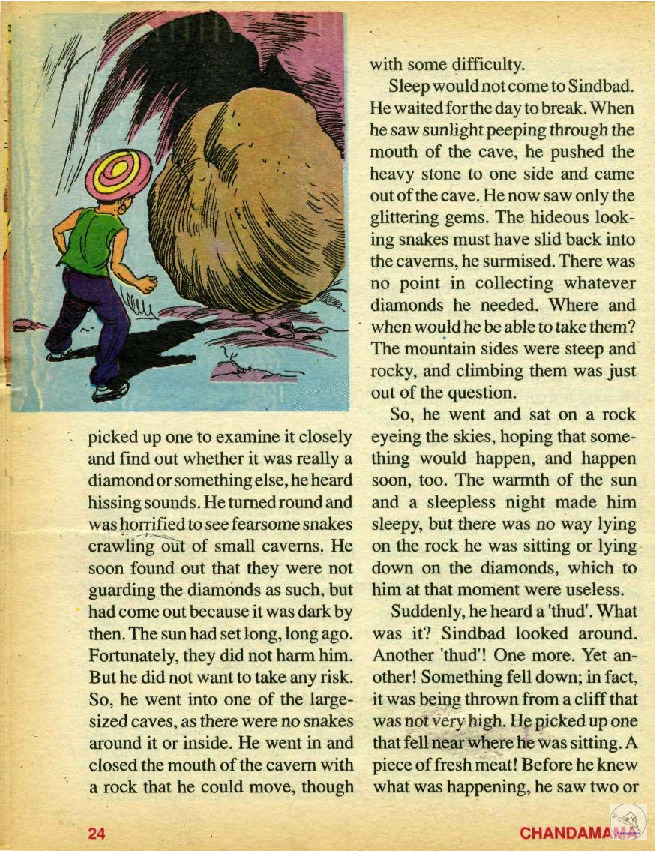 picked up one to examine it closely and find out whether it was really a diamond or something else, he heard hissing sounds. He turned round and was horrified to see fearsome snakes crawling out of small caverns. He soon found out that they were not guarding the diamonds as such, but had come out because it was dark by then. The sun had set long, long ago. Fortunately, they did not harm him. But he did not want to take any risk. So, he went into one of the large-sized caves, as there were no snakes around it or inside. He went in and closed the mouth of the cavern with a rock that he could move, though with some difficulty.

Sleep would not come to Sindbad. He waited for the day to break. When he saw sunlight peeping through the mouth of the cave, he pushed the heavy stone to one side and came out of the cave. He now saw only the glittering gems. The hideous looking snakes must have slid back into the caverns, he surmised. There was no point in collecting whatever diamonds he needed. Where and when would he be able to take them? The mountain sides were steep and rocky, and climbing them was just out of the question.

So, he went and sat on a rock eyeing the skies, hoping that something would happen, and happen soon, too. The warmth of the sun and a sleepless night made him sleepy, but there was no way lying on the rock he was sitting or lying down on the diamonds, which to him at that moment were useless.

Suddenly, he heard a 'thud'. What was it? Sindbad looked around. Another 'thud'! One more. Yet another! Something fell down; in fact, it was being thrown from a cliff that was not very high. He picked up one that fell near where he was sitting. A piece of fresh meat! Before he knew what was happening, he saw two or

24

CHANDAMAMA